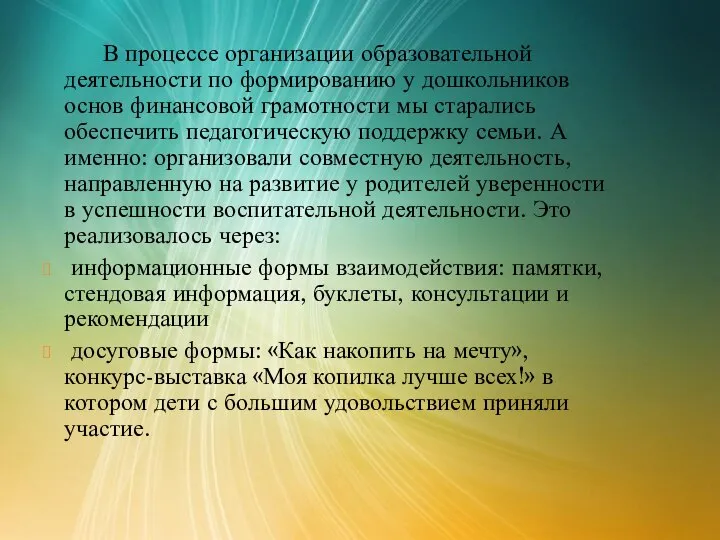 В процессе организации образовательной деятельности по формированию у дошкольников основ финансовой грамотности мы старались обеспечить педагогическую поддержку семьи. А именно: организовали совместную деятельность, направленную на развитие у родителей уверенности в успешности воспитательной деятельности. Это реализовалось через:

информационные формы взаимодействия: памятки, стендовая информация, буклеты, консультации и рекомендации

досуговые формы: «Как накопить на мечту», конкурс-выставка «Моя копилка лучше всех!» в котором дети с большим удовольствием приняли участие.